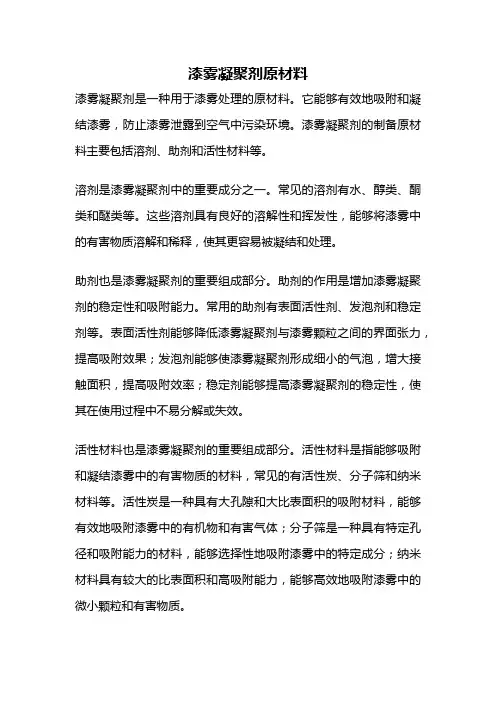 漆雾凝聚剂原材料

漆雾凝聚剂是一种用于漆雾处理的原材料。它能够有效地吸附和凝结漆雾，防止漆雾泄露到空气中污染环境。漆雾凝聚剂的制备原材料主要包括溶剂、助剂和活性材料等。

溶剂是漆雾凝聚剂中的重要成分之一。常见的溶剂有水、醇类、酮类和醚类等。这些溶剂具有良好的溶解性和挥发性，能够将漆雾中的有害物质溶解和稀释，使其更容易被凝结和处理。

助剂也是漆雾凝聚剂的重要组成部分。助剂的作用是增加漆雾凝聚剂的稳定性和吸附能力。常用的助剂有表面活性剂、发泡剂和稳定剂等。表面活性剂能够降低漆雾凝聚剂与漆雾颗粒之间的界面张力，提高吸附效果；发泡剂能够使漆雾凝聚剂形成细小的气泡，增大接触面积，提高吸附效率；稳定剂能够提高漆雾凝聚剂的稳定性，使其在使用过程中不易分解或失效。

活性材料也是漆雾凝聚剂的重要组成部分。活性材料是指能够吸附和凝结漆雾中的有害物质的材料，常见的有活性炭、分子筛和纳米材料等。活性炭是一种具有大孔隙和大比表面积的吸附材料，能够有效地吸附漆雾中的有机物和有害气体；分子筛是一种具有特定孔径和吸附能力的材料，能够选择性地吸附漆雾中的特定成分；纳米材料具有较大的比表面积和高吸附能力，能够高效地吸附漆雾中的微小颗粒和有害物质。